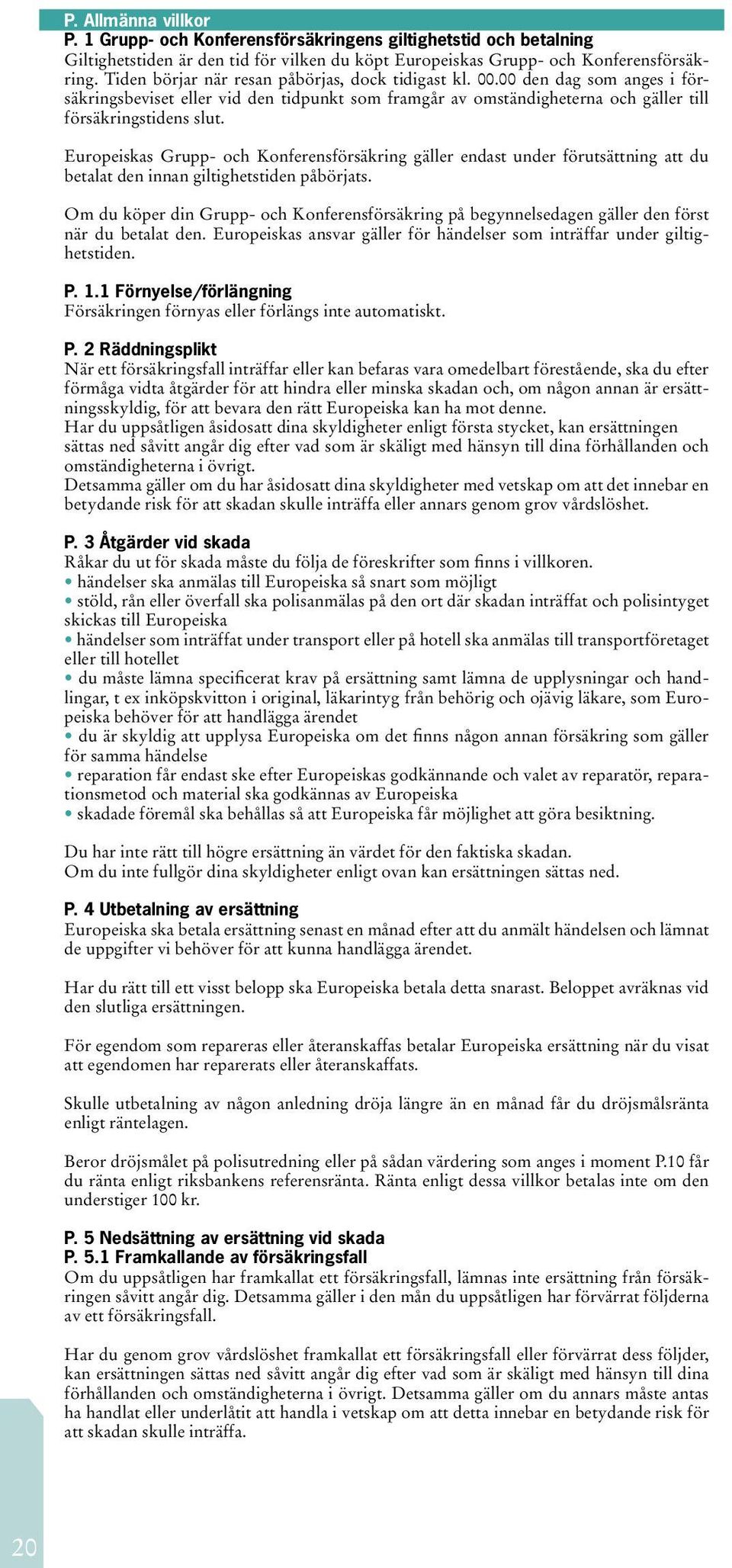 P. Allmänna villkor

P. 1 Grupp- och Konferensförsäkringens giltighetstid och betalning
Giltighetstiden är den tid för vilken du köpt Europeiskas Grupp- och Konferensförsäkring. Tiden börjar när resan påbörjas, dock tidigast kl. 00.00 den dag som anges i försäkringsbeviset eller vid den tidpunkt som framgår av omständigheterna och gäller till försäkringstidens slut.

Europeiskas Grupp- och Konferensförsäkring gäller endast under förutsättning att du betalat den innan giltighetstiden påbörjats.

Om du köper din Grupp- och Konferensförsäkring på begynnelsedagen gäller den först när du betalat den. Europeiskas ansvar gäller för händelser som inträffar under giltighetstiden.

P. 1.1 Förnyelse/förlängning
Försäkringen förnyas eller förlängs inte automatiskt.

P. 2 Räddningsplikt
När ett försäkringsfall inträffar eller kan befaras vara omedelbart förestående, ska du efter förmåga vidta åtgärder för att hindra eller minska skadan och, om någon annan är ersättningsskyldig, för att bevara den rätt Europeiska kan ha mot denne.
Har du uppsåtligen åsidosatt dina skyldigheter enligt första stycket, kan ersättningen sättas ned såvitt angår dig efter vad som är skäligt med hänsyn till dina förhållanden och omständigheterna i övrigt.
Detsamma gäller om du har åsidosatt dina skyldigheter med vetskap om att det innebar en betydande risk för att skadan skulle inträffa eller annars genom grov vårdslöshet.

P. 3 Åtgärder vid skada
Råkar du ut för skada måste du följa de föreskrifter som finns i villkoren.
• händelser ska anmälas till Europeiska så snart som möjligt
• stöld, rån eller överfall ska polisanmälas på den ort där skadan inträffat och polisintyget skickas till Europeiska
• händelser som inträffat under transport eller på hotell ska anmälas till transportföretaget eller till hotellet
• du måste lämna specificerat krav på ersättning samt lämna de upplysningar och handlingar, t ex inköpskvitton i original, läkarintyg från behörig och ojävig läkare, som Europeiska behöver för att handlägga ärendet
• du är skyldig att upplysa Europeiska om det finns någon annan försäkring som gäller för samma händelse
• reparation får endast ske efter Europeiskas godkännande och valet av reparatör, reparationsmetod och material ska godkännas av Europeiska
• skadade föremål ska behållas så att Europeiska får möjlighet att göra besiktning.

Du har inte rätt till högre ersättning än värdet för den faktiska skadan.
Om du inte fullgör dina skyldigheter enligt ovan kan ersättningen sättas ned.

P. 4 Utbetalning av ersättning
Europeiska ska betala ersättning senast en månad efter att du anmält händelsen och lämnat de uppgifter vi behöver för att kunna handlägga ärendet.

Har du rätt till ett visst belopp ska Europeiska betala detta snarast. Beloppet avräknas vid den slutliga ersättningen.

För egendom som repareras eller återanskaffas betalar Europeiska ersättning när du visat att egendomen har reparerats eller återanskaffats.

Skulle utbetalning av någon anledning dröja längre än en månad får du dröjsmålsränta enligt räntelagen.

Beror dröjsmålet på polisutredning eller på sådan värdering som anges i moment P.10 får du ränta enligt riksbankens referensränta. Ränta enligt dessa villkor betalas inte om den understiger 100 kr.

P. 5 Nedsättning av ersättning vid skada
P. 5.1 Framkallande av försäkringsfall
Om du uppsåtligen har framkallat ett försäkringsfall, lämnas inte ersättning från försäkringen såvitt angår dig. Detsamma gäller i den mån du uppsåtligen har förvärrat följderna av ett försäkringsfall.

Har du genom grov vårdslöshet framkallat ett försäkringsfall eller förvärrat dess följder, kan ersättningen sättas ned såvitt angår dig efter vad som är skäligt med hänsyn till dina förhållanden och omständigheterna i övrigt. Detsamma gäller om du annars måste antas ha handlat eller underlåtit att handla i vetskap om att detta innebar en betydande risk för att skadan skulle inträffa.

20